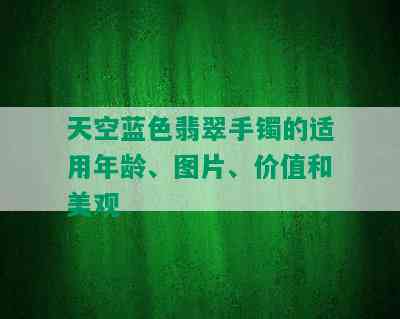 天空蓝色翡翠手镯的适用年龄、图片、价值和美观